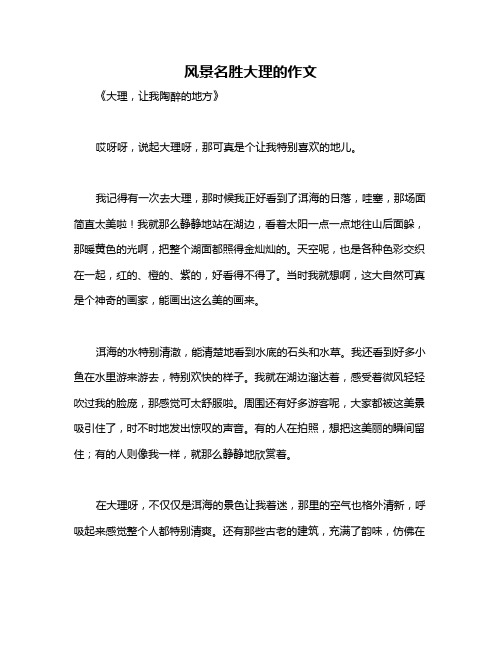 风景名胜大理的作文

《大理，让我陶醉的地方》

哎呀呀，说起大理呀，那可真是个让我特别喜欢的地儿。

我记得有一次去大理，那时候我正好看到了洱海的日落，哇塞，那场面简直太美啦！我就那么静静地站在湖边，看着太阳一点一点地往山后面躲，那暖黄色的光啊，把整个湖面都照得金灿灿的。天空呢，也是各种色彩交织在一起，红的、橙的、紫的，好看得不得了。当时我就想啊，这大自然可真是个神奇的画家，能画出这么美的画来。

洱海的水特别清澈，能清楚地看到水底的石头和水草。我还看到好多小鱼在水里游来游去，特别欢快的样子。我就在湖边溜达着，感受着微风轻轻吹过我的脸庞，那感觉可太舒服啦。周围还有好多游客呢，大家都被这美景吸引住了，时不时地发出惊叹的声音。有的人在拍照，想把这美丽的瞬间留住；有的人则像我一样，就那么静静地欣赏着。

在大理呀，不仅仅是洱海的景色让我着迷，那里的空气也格外清新，呼吸起来感觉整个人都特别清爽。还有那些古老的建筑，充满了韵味，仿佛在